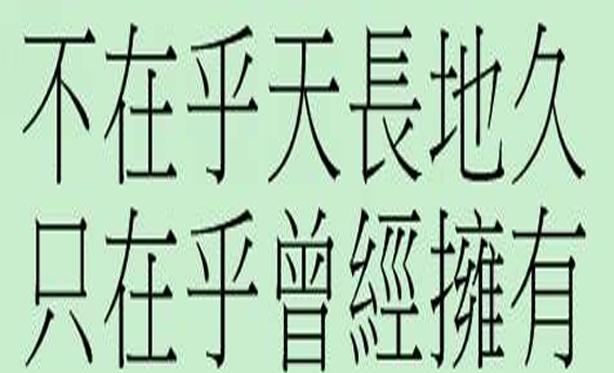 不在乎天長地久
只在乎曾經擁有